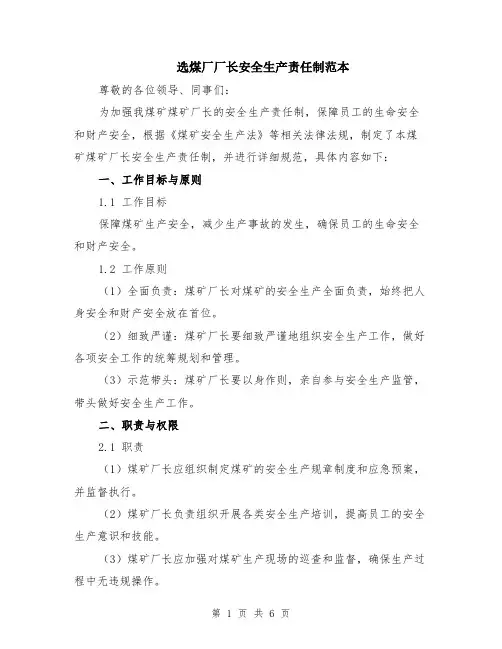 选煤厂厂长安全生产责任制范本

尊敬的各位领导、同事们：

为加强我煤矿煤矿厂长的安全生产责任制，保障员工的生命安全和财产安全，根据《煤矿安全生产法》等相关法律法规，制定了本煤矿煤矿厂长安全生产责任制，并进行详细规范，具体内容如下：

一、工作目标与原则

1.1 工作目标

保障煤矿生产安全，减少生产事故的发生，确保员工的生命安全和财产安全。

1.2 工作原则

（1）全面负责：煤矿厂长对煤矿的安全生产全面负责，始终把人身安全和财产安全放在首位。

（2）细致严谨：煤矿厂长要细致严谨地组织安全生产工作，做好各项安全工作的统筹规划和管理。

（3）示范带头：煤矿厂长要以身作则，亲自参与安全生产监管，带头做好安全生产工作。

二、职责与权限

2.1 职责

（1）煤矿厂长应组织制定煤矿的安全生产规章制度和应急预案，并监督执行。

（2）煤矿厂长负责组织开展各类安全生产培训，提高员工的安全生产意识和技能。

（3）煤矿厂长应加强对煤矿生产现场的巡查和监督，确保生产过程中无违规操作。

第 1 页 共 6 页